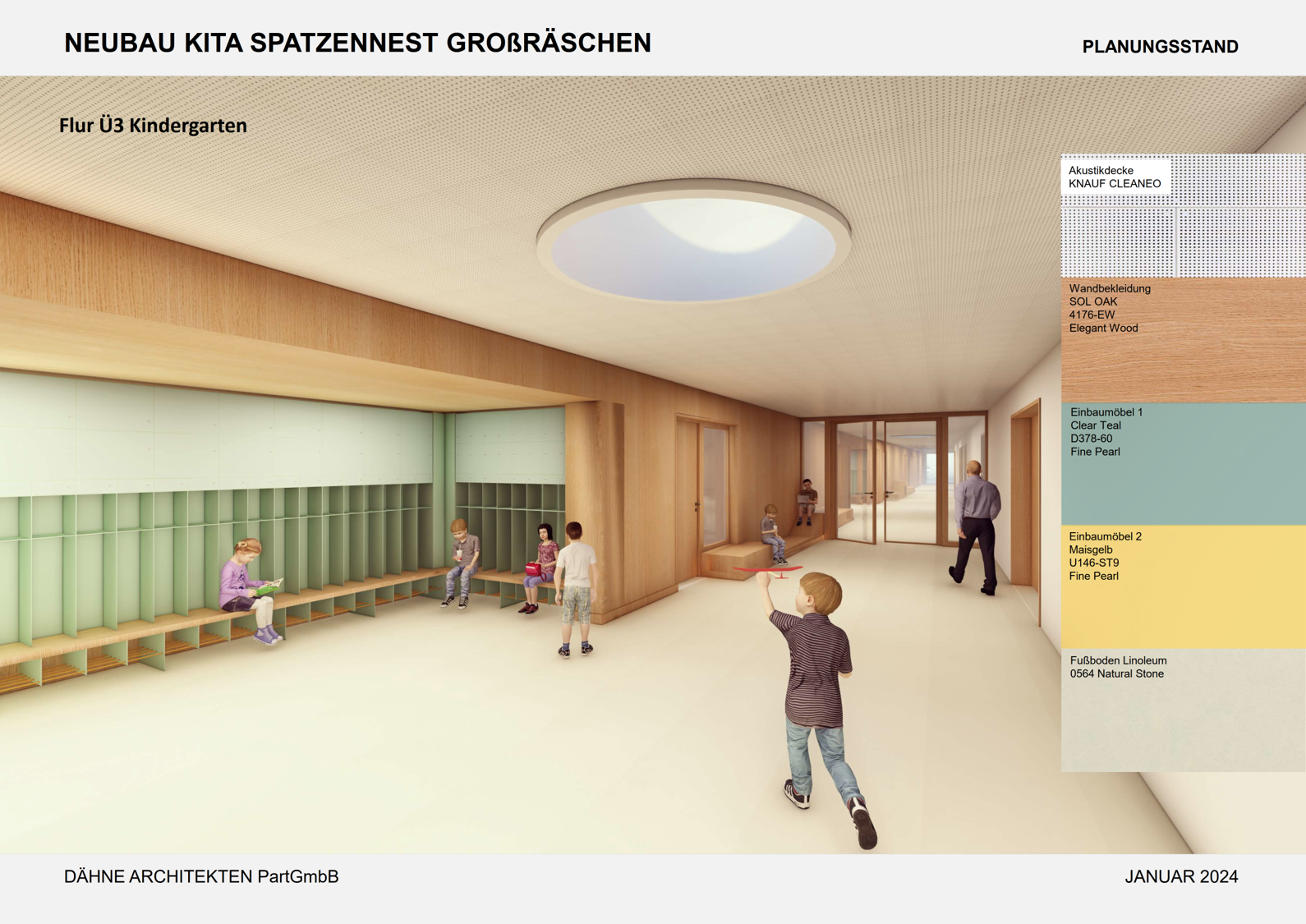 NEUBAU KITA SPATZENNEST GROßRÄSCHEN

PLANUNGSSTAND

Flur Ü3 Kindergarten

Akustikdecke
KNAUF CLEANEO

Wandbekleidung
SOL OAK
4176-EW
Elegant Wood

Einbaumöbel 1
Clear Teal
D378-60
Fine Pearl

Einbaumöbel 2
Maisgelb
U146-ST9
Fine Pearl

Fußboden Linoleum
0564 Natural Stone

DÄHNE ARCHITEKTEN PartGmbB

JANUAR 2024